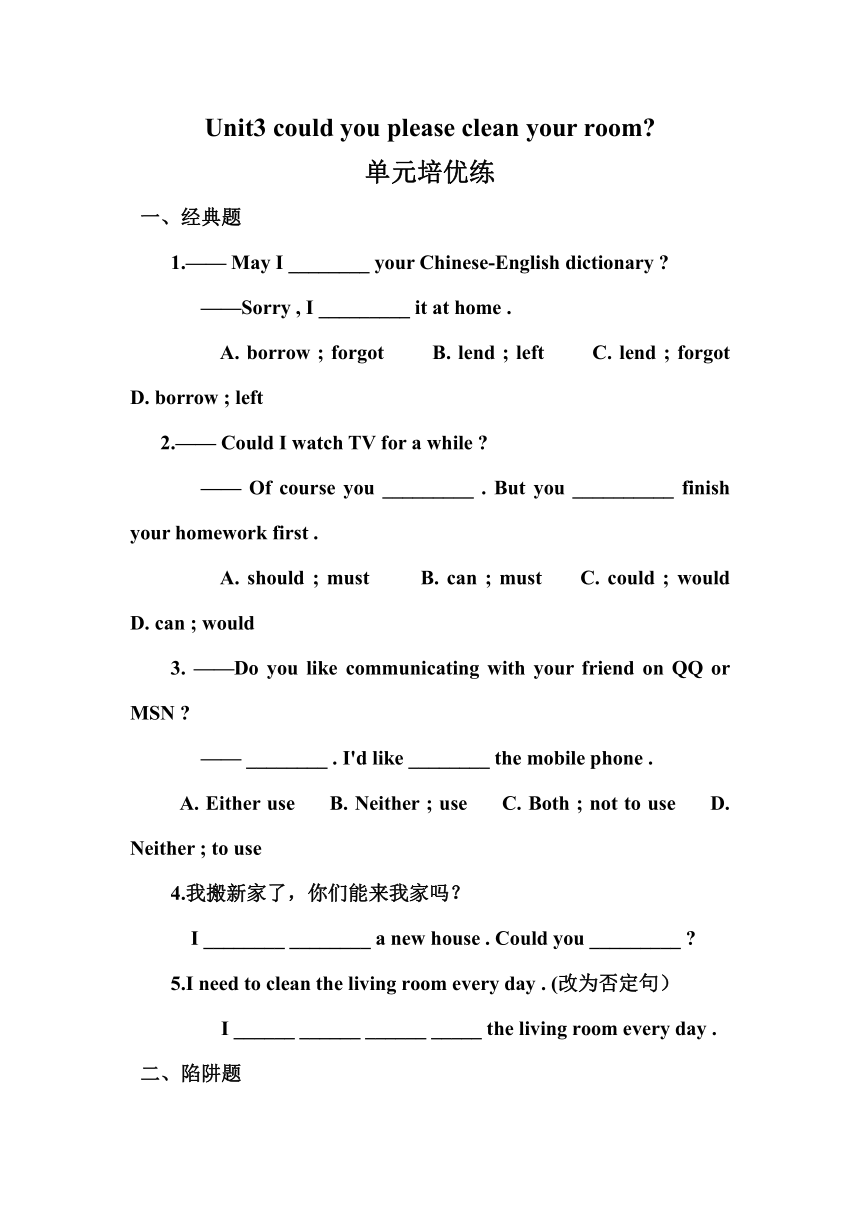 Unit3 could you please clean your room?

单元培优练

一、经典题

1.—— May I ________ your Chinese-English dictionary ?

——Sorry , I _________ it at home .

A. borrow ; forgot B. lend ; left C. lend ; forgot D. borrow ; left

2.—— Could I watch TV for a while ?

—— Of course you _________ . But you __________ finish your homework first .

A. should ; must B. can ; must C. could ; would D. can ; would

3. ——Do you like communicating with your friend on QQ or MSN ?

—— ________ . I'd like ________ the mobile phone .

A. Either use B. Neither ; use C. Both ; not to use D. Neither ; to use

4.我搬新家了，你们能来我家吗？

I ________ ________ a new house . Could you _________ ?

5.I need to clean the living room every day . (改为否定句）

I ______ ______ ______ _____ the living room every day .

二、陷阱题